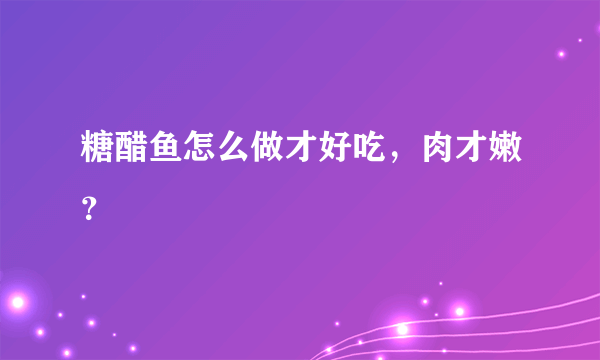 糖醋鱼怎么做才好吃，肉才嫩？